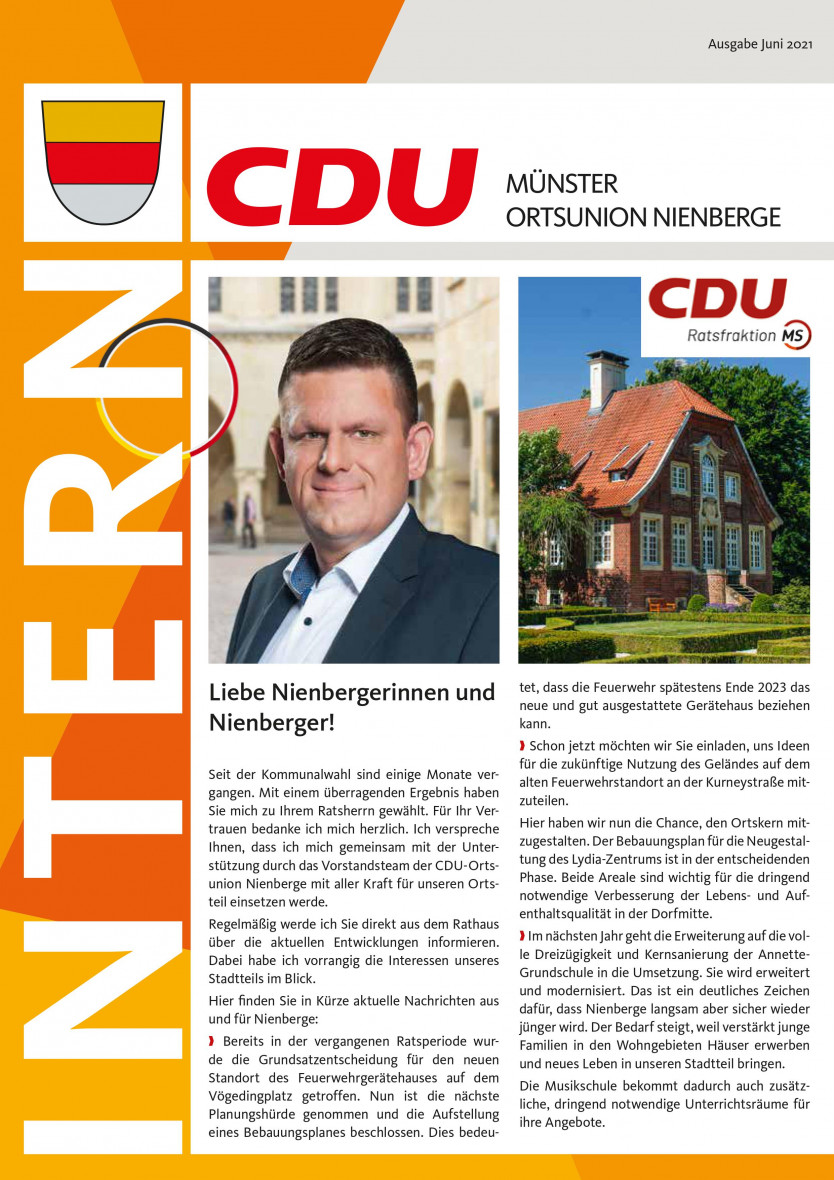 Ausgabe Juni 2021

INTERN

CDU

MÜNSTER
ORTSUNION NIENBERGE

CDU
Ratsfraktion MS

Liebe Nienbergerinnen und Nienberger!

Seit der Kommunalwahl sind einige Monate vergangen. Mit einem überragenden Ergebnis haben Sie mich zu Ihrem Ratsherrn gewählt. Für Ihr Vertrauen bedanke ich mich herzlich. Ich verspreche Ihnen, dass ich mich gemeinsam mit der Unterstützung durch das Vorstandsteam der CDU-Ortsunion Nienberge mit aller Kraft für unseren Ortsteil einsetzen werde.

Regelmäßig werde ich Sie direkt aus dem Rathaus über die aktuellen Entwicklungen informieren. Dabei habe ich vorrangig die Interessen unseres Stadtteils im Blick.

Hier finden Sie in Kürze aktuelle Nachrichten aus und für Nienberge:

❱ Bereits in der vergangenen Ratsperiode wurde die Grundsatzentscheidung für den neuen Standort des Feuerwehrgerätehauses auf dem Vögedingplatz getroffen. Nun ist die nächste Planungshürde genommen und die Aufstellung eines Bebauungsplanes beschlossen. Dies bedeutet, dass die Feuerwehr spätestens Ende 2023 das neue und gut ausgestattete Gerätehaus beziehen kann.

❱ Schon jetzt möchten wir Sie einladen, uns Ideen für die zukünftige Nutzung des Geländes auf dem alten Feuerwehrstandort an der Kurneystraße mitzuteilen.

Hier haben wir nun die Chance, den Ortskern mitzugestalten. Der Bebauungsplan für die Neugestaltung des Lydia-Zentrums ist in der entscheidenden Phase. Beide Areale sind wichtig für die dringend notwendige Verbesserung der Lebens- und Aufenthaltsqualität in der Dorfmitte.

❱ Im nächsten Jahr geht die Erweiterung auf die volle Dreizügigkeit und Kernsanierung der Annette-Grundschule in die Umsetzung. Sie wird erweitert und modernisiert. Das ist ein deutliches Zeichen dafür, dass Nienberge langsam aber sicher wieder jünger wird. Der Bedarf steigt, weil verstärkt junge Familien in den Wohngebieten Häuser erwerben und neues Leben in unseren Stadtteil bringen.

Die Musikschule bekommt dadurch auch zusätzliche, dringend notwendige Unterrichtsräume für ihre Angebote.